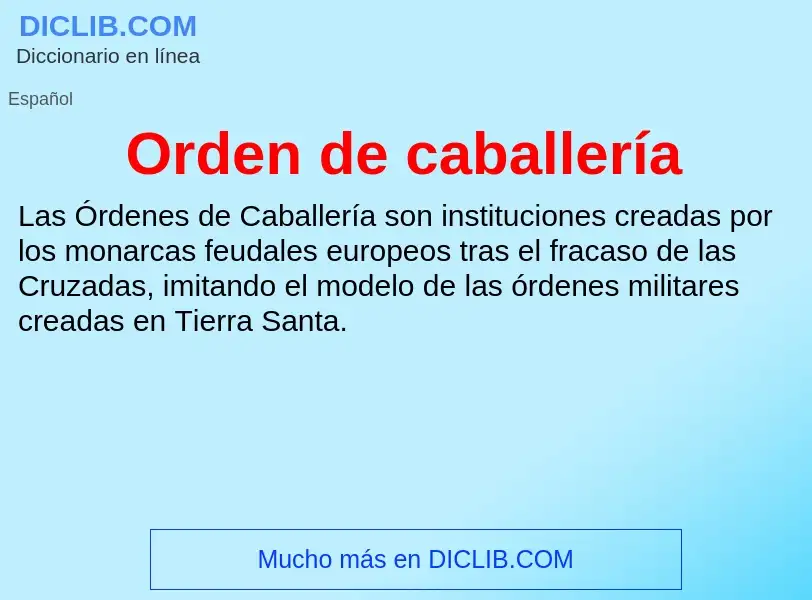 DICLIB.COM
Diccionario en línea

Español

Orden de caballería

Las Órdenes de Caballería son instituciones creadas por los monarcas feudales europeos tras el fracaso de las Cruzadas, imitando el modelo de las órdenes militares creadas en Tierra Santa.

Mucho más en DICLIB.COM